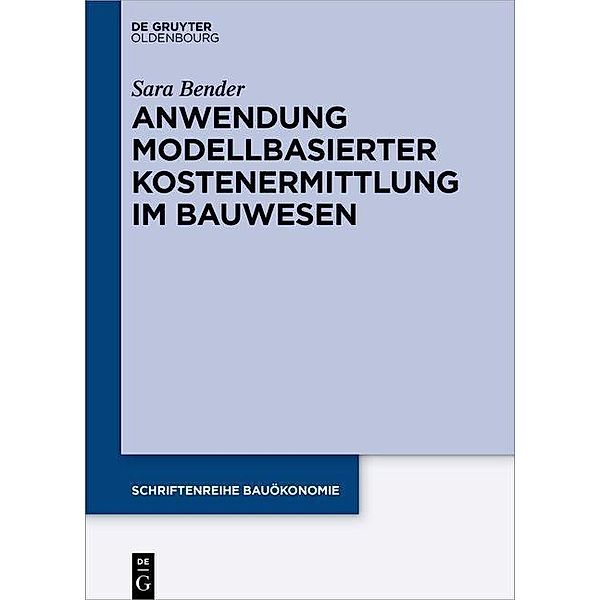 DE GRUYTER
OLDENBOURG

Sara Bender

ANWENDUNG MODELLBASIERTER KOSTENERMITTLUNG IM BAUWESEN

SCHRIFTENREIHE BAUÖKONOMIE

DE
G